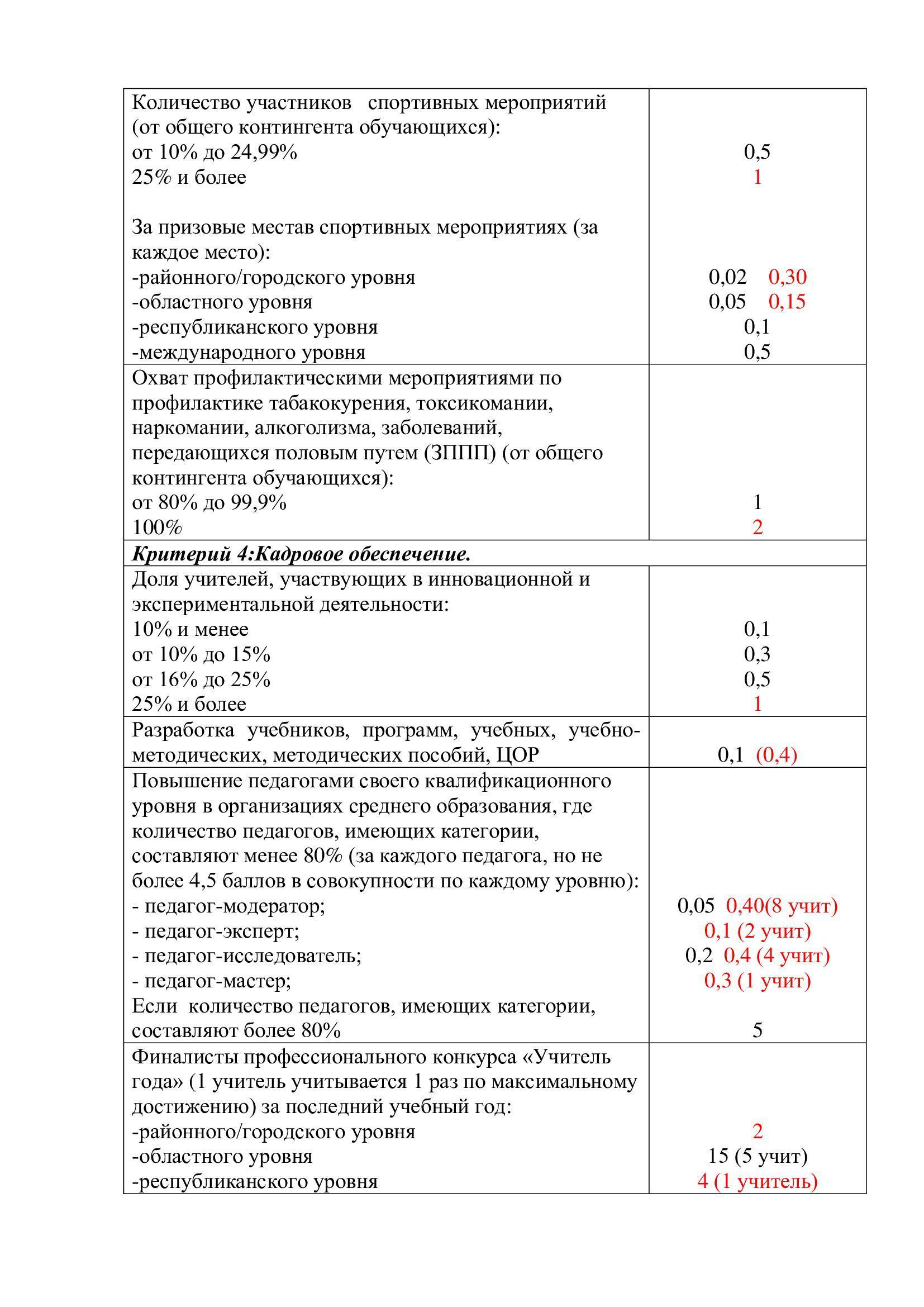 | | |
|---|---|
| Количество участников спортивных мероприятий (от общего контингента обучающихся):<br>от 10% до 24,99%<br>25% и более<br><br>За призовые местав спортивных мероприятиях (за каждое место):<br>-районного/городского уровня<br>-областного уровня<br>-республиканского уровня<br>-международного уровня | <br><br>0,5<br>1<br><br><br><br>0,02 0,30<br>0,05 0,15<br>0,1<br>0,5 |
| Охват профилактическими мероприятиями по профилактике табакокурения, токсикомании, наркомании, алкоголизма, заболеваний, передающихся половым путем (ЗППП) (от общего контингента обучающихся):<br>от 80% до 99,9%<br>100% | <br><br><br><br><br>1<br>2 |
| ***Критерий 4:Кадровое обеспечение.*** | |
| Доля учителей, участвующих в инновационной и экспериментальной деятельности:<br>10% и менее<br>от 10% до 15%<br>от 16% до 25%<br>25% и более | <br><br>0,1<br>0,3<br>0,5<br>1 |
| Разработка учебников, программ, учебных, учебно-методических, методических пособий, ЦОР | 0,1 (0,4) |
| Повышение педагогами своего квалификационного уровня в организациях среднего образования, где количество педагогов, имеющих категории, составляют менее 80% (за каждого педагога, но не более 4,5 баллов в совокупности по каждому уровню):<br>- педагог-модератор;<br>- педагог-эксперт;<br>- педагог-исследователь;<br>- педагог-мастер;<br>Если количество педагогов, имеющих категории, составляют более 80% | <br><br><br><br><br>0,05 0,40(8 учит)<br>0,1 (2 учит)<br>0,2 0,4 (4 учит)<br>0,3 (1 учит)<br><br>5 |
| Финалисты профессионального конкурса «Учитель года» (1 учитель учитывается 1 раз по максимальному достижению) за последний учебный год:<br>-районного/городского уровня<br>-областного уровня<br>-республиканского уровня | <br><br><br>2<br>15 (5 учит)<br>4 (1 учитель) |